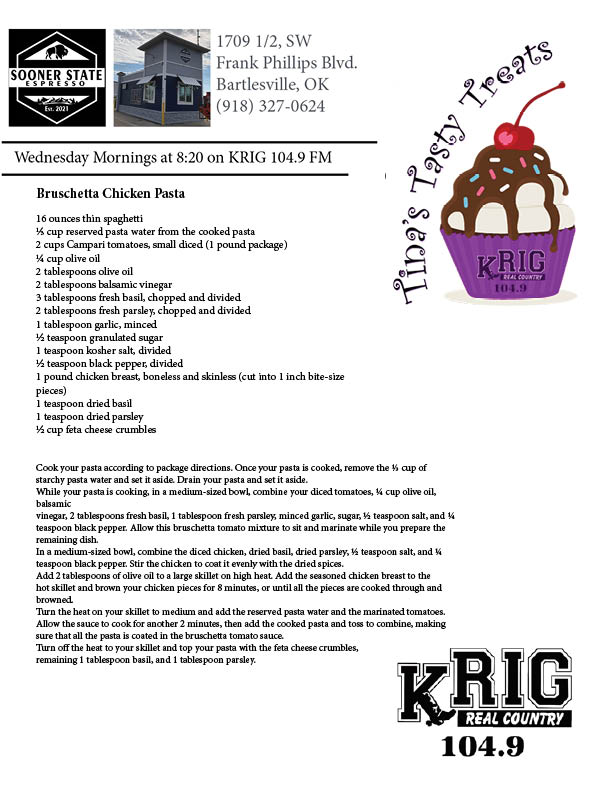 SOONER STATE
ESPRESSO
Est. 2021

1709 1/2, SW
Frank Phillips Blvd.
Bartlesville, OK
(918) 327-0624

Tina's Tasty Treats

KRIG
REAL COUNTRY
104.9

Wednesday Mornings at 8:20 on KRIG 104.9 FM

Bruschetta Chicken Pasta

16 ounces thin spaghetti
⅓ cup reserved pasta water from the cooked pasta
2 cups Campari tomatoes, small diced (1 pound package)
¼ cup olive oil
2 tablespoons olive oil
2 tablespoons balsamic vinegar
3 tablespoons fresh basil, chopped and divided
2 tablespoons fresh parsley, chopped and divided
1 tablespoon garlic, minced
½ teaspoon granulated sugar
1 teaspoon kosher salt, divided
½ teaspoon black pepper, divided
1 pound chicken breast, boneless and skinless (cut into 1 inch bite-size pieces)
1 teaspoon dried basil
1 teaspoon dried parsley
½ cup feta cheese crumbles

Cook your pasta according to package directions. Once your pasta is cooked, remove the ⅓ cup of starchy pasta water and set it aside. Drain your pasta and set it aside.
While your pasta is cooking, in a medium-sized bowl, combine your diced tomatoes, ¼ cup olive oil, balsamic
vinegar, 2 tablespoons fresh basil, 1 tablespoon fresh parsley, minced garlic, sugar, ½ teaspoon salt, and ¼ teaspoon black pepper. Allow this bruschetta tomato mixture to sit and marinate while you prepare the remaining dish.
In a medium-sized bowl, combine the diced chicken, dried basil, dried parsley, ½ teaspoon salt, and ¼ teaspoon black pepper. Stir the chicken to coat it evenly with the dried spices.
Add 2 tablespoons of olive oil to a large skillet on high heat. Add the seasoned chicken breast to the hot skillet and brown your chicken pieces for 8 minutes, or until all the pieces are cooked through and browned.
Turn the heat on your skillet to medium and add the reserved pasta water and the marinated tomatoes. Allow the sauce to cook for another 2 minutes, then add the cooked pasta and toss to combine, making sure that all the pasta is coated in the bruschetta tomato sauce.
Turn off the heat to your skillet and top your pasta with the feta cheese crumbles, remaining 1 tablespoon basil, and 1 tablespoon parsley.

KRIG
REAL COUNTRY
104.9